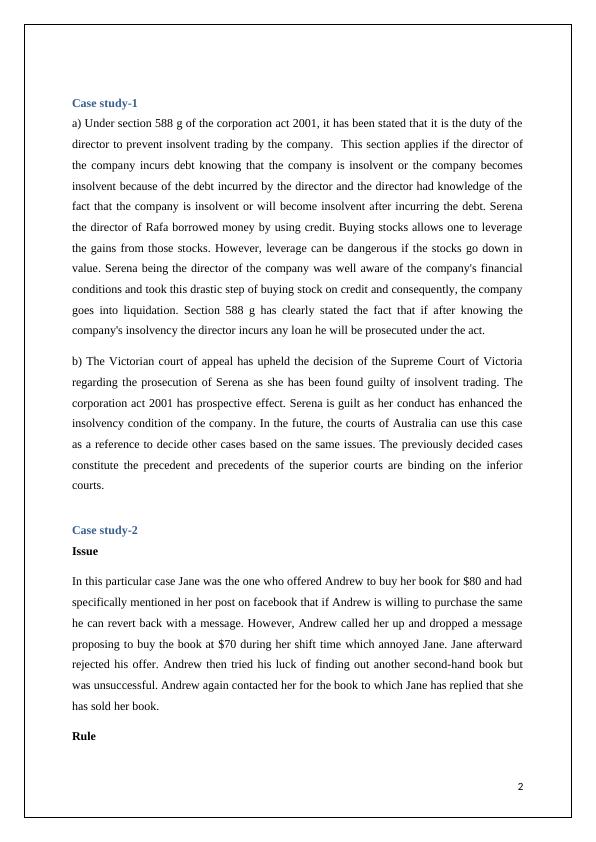 Case study-1

a) Under section 588 g of the corporation act 2001, it has been stated that it is the duty of the director to prevent insolvent trading by the company. This section applies if the director of the company incurs debt knowing that the company is insolvent or the company becomes insolvent because of the debt incurred by the director and the director had knowledge of the fact that the company is insolvent or will become insolvent after incurring the debt. Serena the director of Rafa borrowed money by using credit. Buying stocks allows one to leverage the gains from those stocks. However, leverage can be dangerous if the stocks go down in value. Serena being the director of the company was well aware of the company's financial conditions and took this drastic step of buying stock on credit and consequently, the company goes into liquidation. Section 588 g has clearly stated the fact that if after knowing the company's insolvency the director incurs any loan he will be prosecuted under the act.

b) The Victorian court of appeal has upheld the decision of the Supreme Court of Victoria regarding the prosecution of Serena as she has been found guilty of insolvent trading. The corporation act 2001 has prospective effect. Serena is guilt as her conduct has enhanced the insolvency condition of the company. In the future, the courts of Australia can use this case as a reference to decide other cases based on the same issues. The previously decided cases constitute the precedent and precedents of the superior courts are binding on the inferior courts.

Case study-2

Issue

In this particular case Jane was the one who offered Andrew to buy her book for $80 and had specifically mentioned in her post on facebook that if Andrew is willing to purchase the same he can revert back with a message. However, Andrew called her up and dropped a message proposing to buy the book at $70 during her shift time which annoyed Jane. Jane afterward rejected his offer. Andrew then tried his luck of finding out another second-hand book but was unsuccessful. Andrew again contacted her for the book to which Jane has replied that she has sold her book.

Rule

2